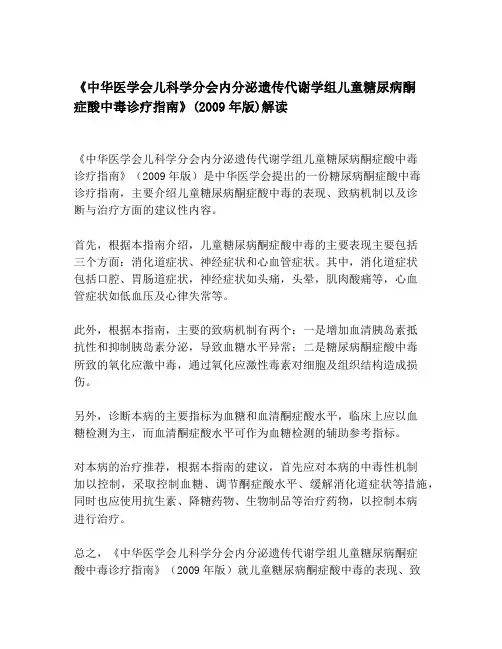 《中华医学会儿科学分会内分泌遗传代谢学组儿童糖尿病酮症酸中毒诊疗指南》(2009年版)解读

《中华医学会儿科学分会内分泌遗传代谢学组儿童糖尿病酮症酸中毒诊疗指南》（2009年版）是中华医学会提出的一份糖尿病酮症酸中毒诊疗指南，主要介绍儿童糖尿病酮症酸中毒的表现、致病机制以及诊断与治疗方面的建议性内容。

首先，根据本指南介绍，儿童糖尿病酮症酸中毒的主要表现主要包括三个方面：消化道症状、神经症状和心血管症状。其中，消化道症状包括口腔、胃肠道症状，神经症状如头痛，头晕，肌肉酸痛等，心血管症状如低血压及心律失常等。

此外，根据本指南，主要的致病机制有两个：一是增加血清胰岛素抵抗性和抑制胰岛素分泌，导致血糖水平异常；二是糖尿病酮症酸中毒所致的氧化应激中毒，通过氧化应激性毒素对细胞及组织结构造成损伤。

另外，诊断本病的主要指标为血糖和血清酮症酸水平，临床上应以血糖检测为主，而血清酮症酸水平可作为血糖检测的辅助参考指标。

对本病的治疗推荐，根据本指南的建议，首先应对本病的中毒性机制加以控制，采取控制血糖、调节酮症酸水平、缓解消化道症状等措施，同时也应使用抗生素、降糖药物、生物制品等治疗药物，以控制本病进行治疗。

总之，《中华医学会儿科学分会内分泌遗传代谢学组儿童糖尿病酮症酸中毒诊疗指南》（2009年版）就儿童糖尿病酮症酸中毒的表现、致